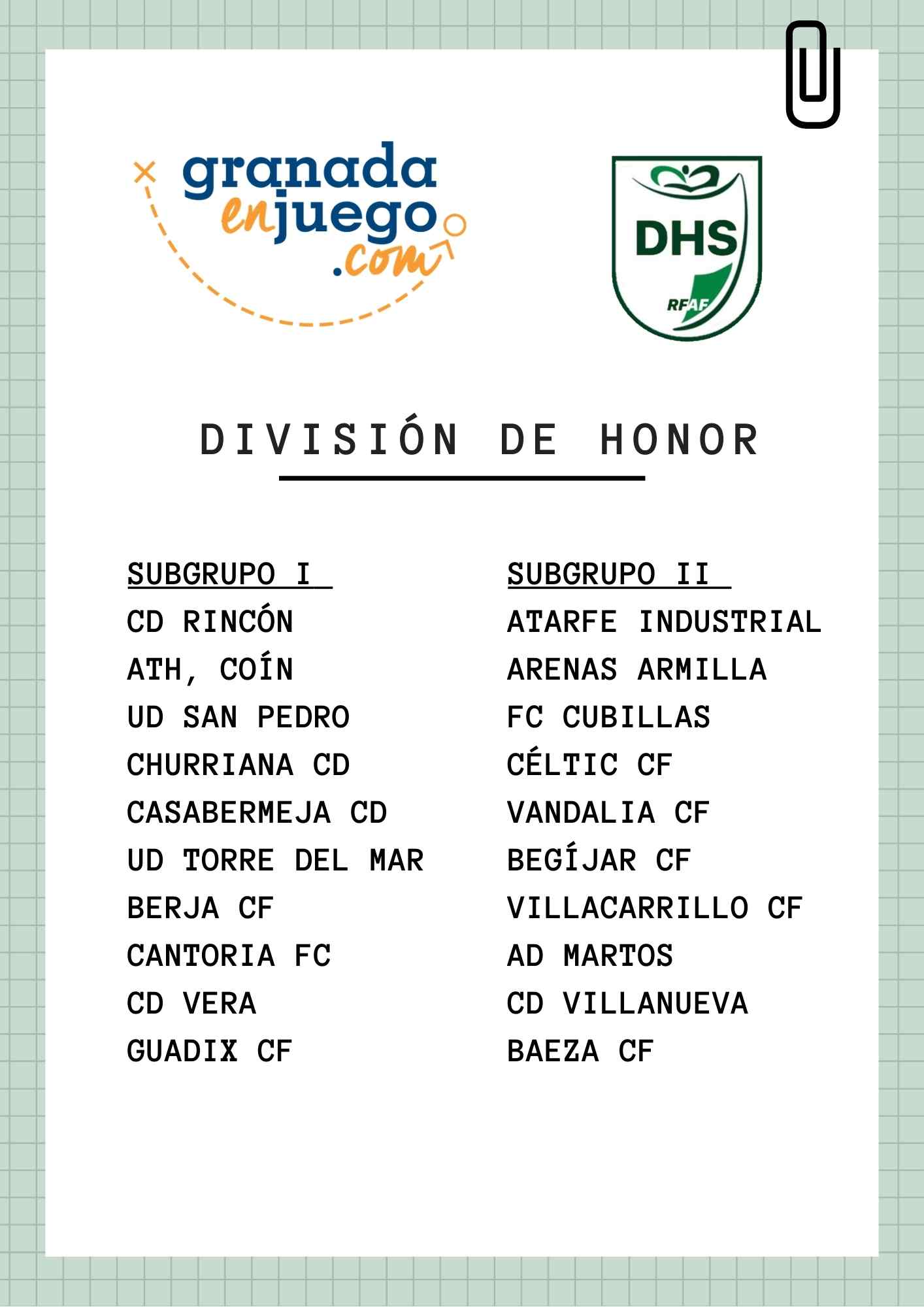 granada enjuego .com

DHS
RFAF

DIVISIÓN DE HONOR

SUBGRUPO I
CD RINCÓN
ATH, COÍN
UD SAN PEDRO
CHURRIANA CD
CASABERMEJA CD
UD TORRE DEL MAR
BERJA CF
CANTORIA FC
CD VERA
GUADIX CF

SUBGRUPO II
ATARFE INDUSTRIAL
ARENAS ARMILLA
FC CUBILLAS
CÉLTIC CF
VANDALIA CF
BEGÍJAR CF
VILLACARRILLO CF
AD MARTOS
CD VILLANUEVA
BAEZA CF